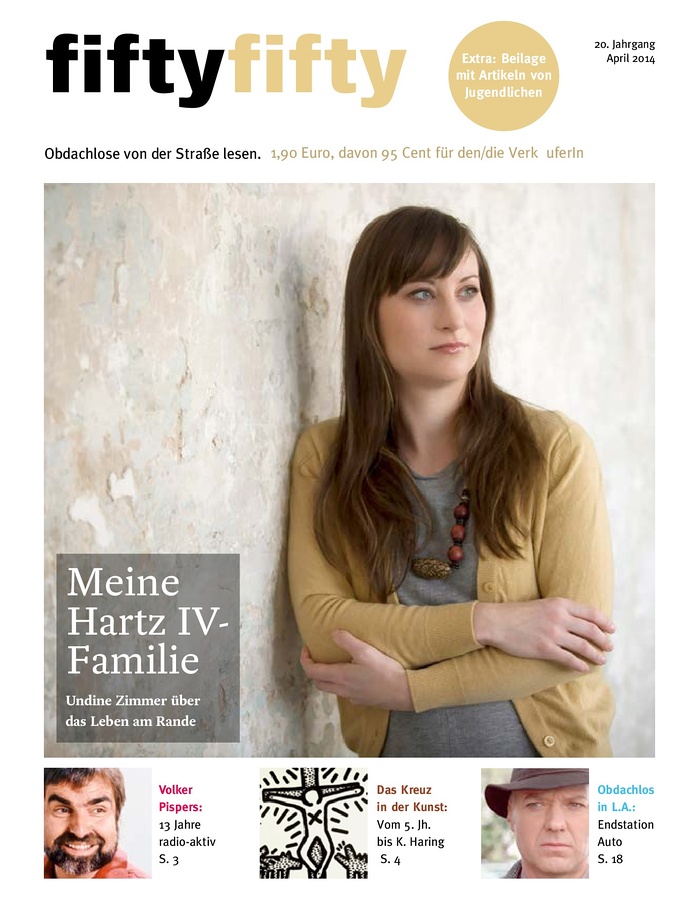 fiftyfifty

Extra: Beilage mit Artikeln von Jugendlichen

20. Jahrgang
April 2014

Obdachlose von der Straße lesen. 1,90 Euro, davon 95 Cent für den/die Verk uferIn

Meine Hartz IV-Familie

Undine Zimmer über das Leben am Rande

Volker Pispers:
13 Jahre radio-aktiv
S. 3

Das Kreuz in der Kunst:
Vom 5. Jh. bis K. Haring
S. 4

Obdachlos in L.A.:
Endstation Auto
S. 18